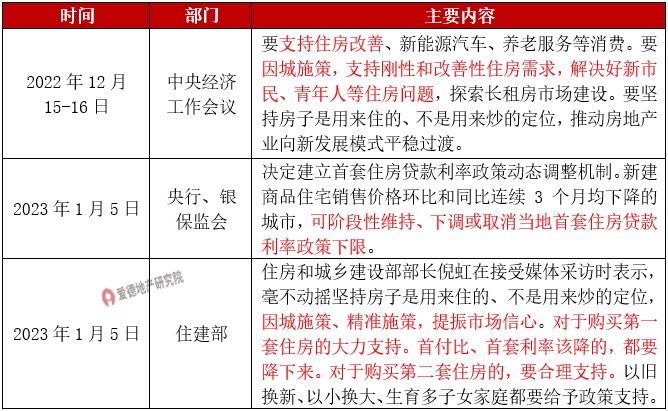 | 时间 | 部门 | 主要内容 |
|---|---|---|
| 2022 年 12 月 15-16 日 | 中央经济工作会议 | 要支持住房改善、新能源汽车、养老服务等消费。要因城施策，支持刚性和改善性住房需求，解决好新市民、青年人等住房问题，探索长租房市场建设。要坚持房子是用来住的、不是用来炒的定位，推动房地产业向新发展模式平稳过渡。 |
| 2023 年 1 月 5 日 | 央行、银保监会 | 决定建立首套住房贷款利率政策动态调整机制。新建商品住宅销售价格环比和同比连续 3 个月均下降的城市，可阶段性维持、下调或取消当地首套住房贷款利率政策下限。 |
| 2023 年 1 月 5 日 | 住建部 | 住房和城乡建设部部长倪虹在接受媒体采访时表示，毫不动摇坚持房子是用来住的、不是用来炒的定位，因城施策、精准施策，提振市场信心。对于购买第一套住房的大力支持。首付比、首套利率该降的，都要降下来。对于购买第二套住房的，要合理支持。以旧换新、以小换大、生育多子女家庭都要给予政策支持。 |

爱德地产研究院